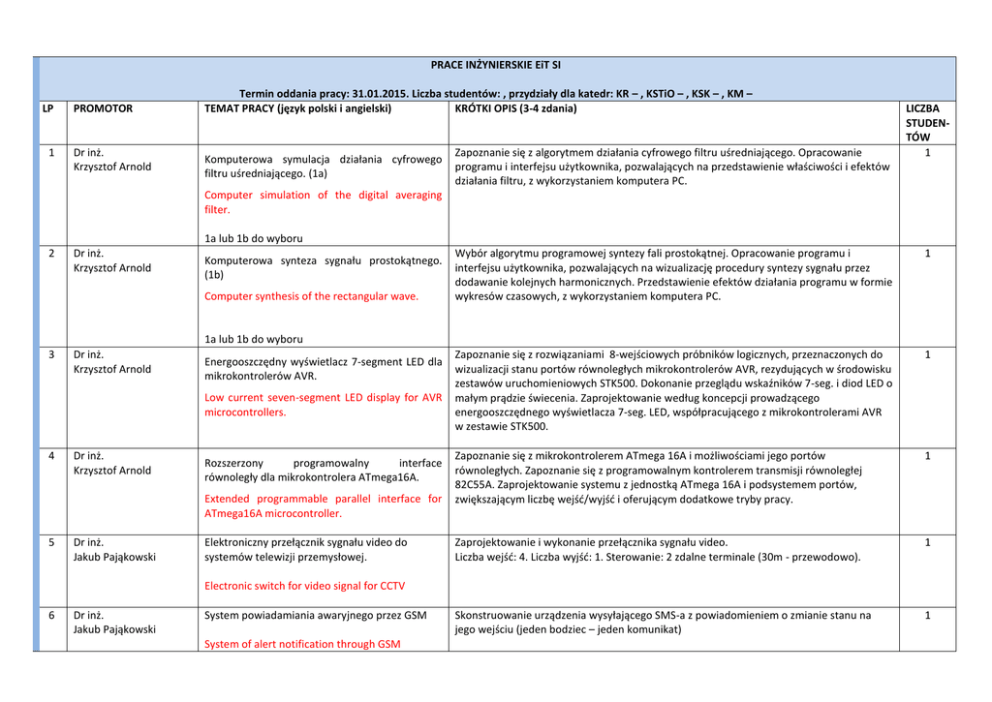 PRACE INŻYNIERSKIE EiT SI

Termin oddania pracy: 31.01.2015. Liczba studentów: , przydziały dla katedr: KR – , KSTiO – , KSK – , KM –

| LP | PROMOTOR | TEMAT PRACY (język polski i angielski) | KRÓTKI OPIS (3-4 zdania) | LICZBA STUDENTÓW |
|---|---|---|---|---|
| 1 | Dr inż. Krzysztof Arnold | Komputerowa symulacja działania cyfrowego filtru uśredniającego. (1a) Computer simulation of the digital averaging filter. 1a lub 1b do wyboru | Zapoznanie się z algorytmem działania cyfrowego filtru uśredniającego. Opracowanie programu i interfejsu użytkownika, pozwalających na przedstawienie właściwości i efektów działania filtru, z wykorzystaniem komputera PC. | 1 |
| 2 | Dr inż. Krzysztof Arnold | Komputerowa synteza sygnału prostokątnego. (1b) Computer synthesis of the rectangular wave. 1a lub 1b do wyboru | Wybór algorytmu programowej syntezy fali prostokątnej. Opracowanie programu i interfejsu użytkownika, pozwalających na wizualizację procedury syntezy sygnału przez dodawanie kolejnych harmonicznych. Przedstawienie efektów działania programu w formie wykresów czasowych, z wykorzystaniem komputera PC. | 1 |
| 3 | Dr inż. Krzysztof Arnold | Energooszczędny wyświetlacz 7-segment LED dla mikrokontrolerów AVR. Low current seven-segment LED display for AVR microcontrollers. | Zapoznanie się z rozwiązaniami 8-wejściowych próbników logicznych, przeznaczonych do wizualizacji stanu portów równoległych mikrokontrolerów AVR, rezydujących w środowisku zestawów uruchomieniowych STK500. Dokonanie przeglądu wskaźników 7-seg. i diod LED o małym prądzie świecenia. Zaprojektowanie według koncepcji prowadzącego energooszczędnego wyświetlacza 7-seg. LED, współpracującego z mikrokontrolerami AVR w zestawie STK500. | 1 |
| 4 | Dr inż. Krzysztof Arnold | Rozszerzony programowalny interface równoległy dla mikrokontrolera ATmega16A. Extended programmable parallel interface for ATmega16A microcontroller. | Zapoznanie się z mikrokontrolerem ATmega 16A i możliwościami jego portów równoległych. Zapoznanie się z programowalnym kontrolerem transmisji równoległej 82C55A. Zaprojektowanie systemu z jednostką ATmega 16A i podsystemem portów, zwiększającym liczbę wejść/wyjść i oferującym dodatkowe tryby pracy. | 1 |
| 5 | Dr inż. Jakub Pająkowski | Elektroniczny przełącznik sygnału video do systemów telewizji przemysłowej. Electronic switch for video signal for CCTV | Zaprojektowanie i wykonanie przełącznika sygnału video. Liczba wejść: 4. Liczba wyjść: 1. Sterowanie: 2 zdalne terminale (30m - przewodowo). | 1 |
| 6 | Dr inż. Jakub Pająkowski | System powiadamiania awaryjnego przez GSM System of alert notification through GSM | Skonstruowanie urządzenia wysyłającego SMS-a z powiadomieniem o zmianie stanu na jego wejściu (jeden bodziec – jeden komunikat) | 1 |